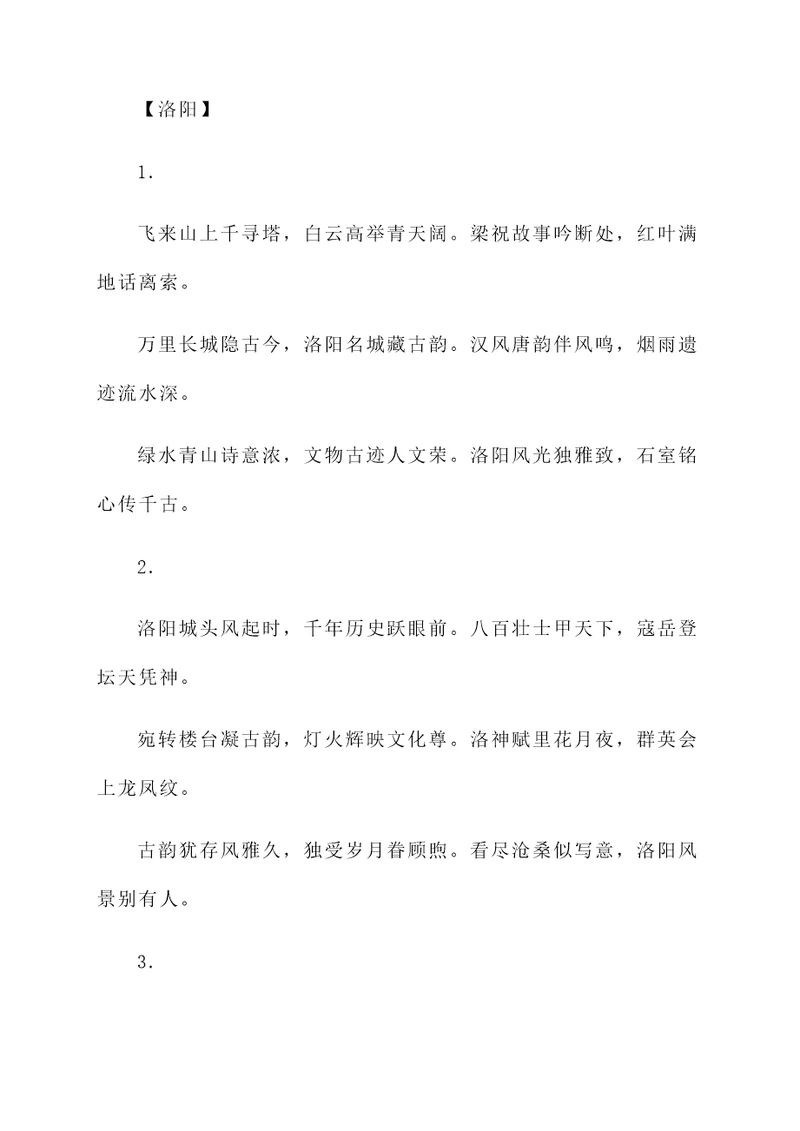 【洛阳】

1.

飞来山上千寻塔，白云高举青天阔。梁祝故事吟断处，红叶满地话离索。

万里长城隐古今，洛阳名城藏古韵。汉风唐韵伴风鸣，烟雨遗迹流水深。

绿水青山诗意浓，文物古迹人文荣。洛阳风光独雅致，石室铭心传千古。

2.

洛阳城头风起时，千年历史跃眼前。八百壮士甲天下，寇岳登坛天凭神。

宛转楼台凝古韵，灯火辉映文化尊。洛神赋里花月夜，群英会上龙凤纹。

古韵犹存风雅久，独受岁月眷顾煦。看尽沧桑似写意，洛阳风景别有人。

3.